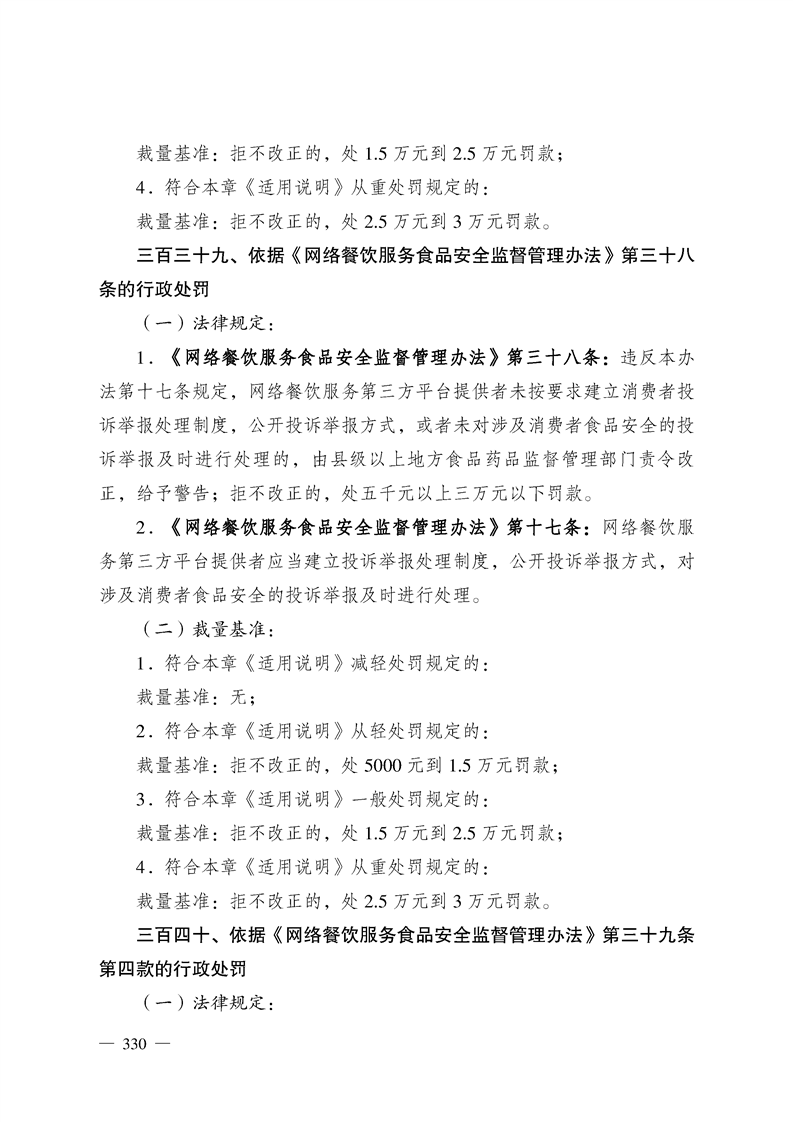 裁量基准：拒不改正的，处 1.5 万元到 2.5 万元罚款；

4．符合本章《适用说明》从重处罚规定的：

裁量基准：拒不改正的，处 2.5 万元到 3 万元罚款。

三百三十九、依据《网络餐饮服务食品安全监督管理办法》第三十八条的行政处罚

（一）法律规定：

1．《网络餐饮服务食品安全监督管理办法》第三十八条：违反本办法第十七条规定，网络餐饮服务第三方平台提供者未按要求建立消费者投诉举报处理制度，公开投诉举报方式，或者未对涉及消费者食品安全的投诉举报及时进行处理的，由县级以上地方食品药品监督管理部门责令改正，给予警告；拒不改正的，处五千元以上三万元以下罚款。

2．《网络餐饮服务食品安全监督管理办法》第十七条：网络餐饮服务第三方平台提供者应当建立投诉举报处理制度，公开投诉举报方式，对涉及消费者食品安全的投诉举报及时进行处理。

（二）裁量基准：

1．符合本章《适用说明》减轻处罚规定的：

裁量基准：无；

2．符合本章《适用说明》从轻处罚规定的：

裁量基准：拒不改正的，处 5000 元到 1.5 万元罚款；

3．符合本章《适用说明》一般处罚规定的：

裁量基准：拒不改正的，处 1.5 万元到 2.5 万元罚款；

4．符合本章《适用说明》从重处罚规定的：

裁量基准：拒不改正的，处 2.5 万元到 3 万元罚款。

三百四十、依据《网络餐饮服务食品安全监督管理办法》第三十九条第四款的行政处罚

（一）法律规定：

— 330 —